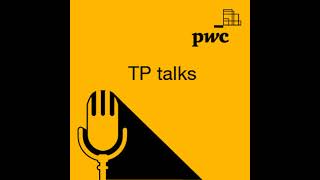 pwc

TP talks